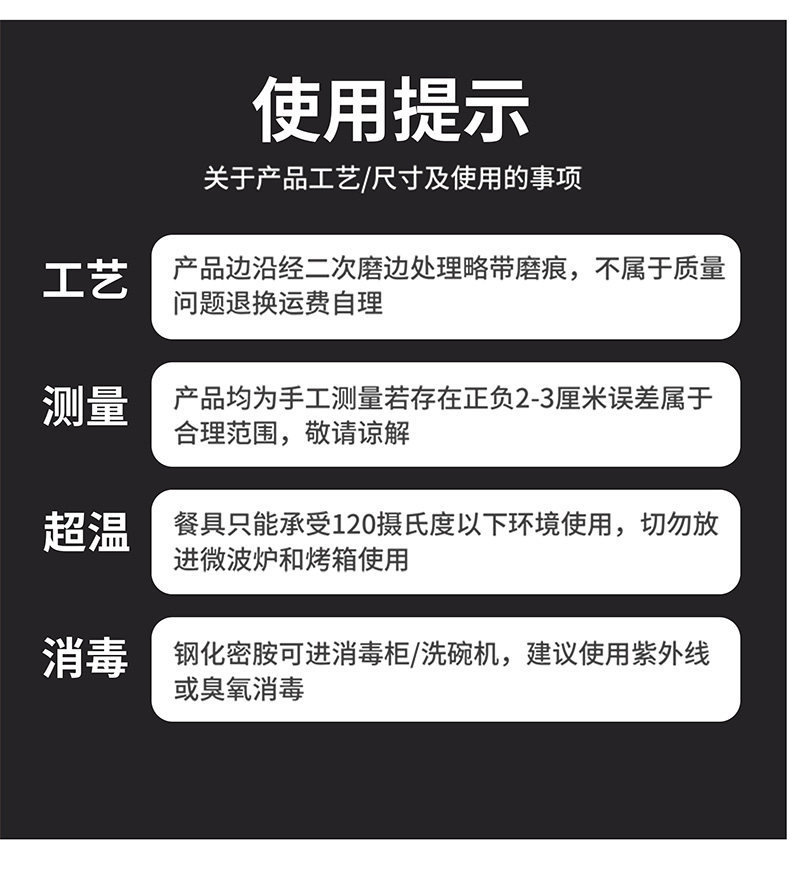 使用提示

关于产品工艺/尺寸及使用的事项

工艺

产品边沿经二次磨边处理略带磨痕，不属于质量问题退换运费自理

测量

产品均为手工测量若存在正负2-3厘米误差属于合理范围，敬请谅解

超温

餐具只能承受120摄氏度以下环境使用，切勿放进微波炉和烤箱使用

消毒

钢化密胺可进消毒柜/洗碗机，建议使用紫外线或臭氧消毒